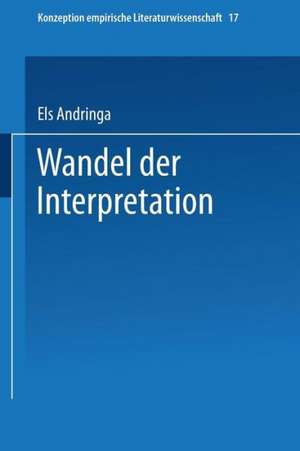 Konzeption empirische Literaturwissenschaft 17

Els Andringa

Wandel der Interpretation